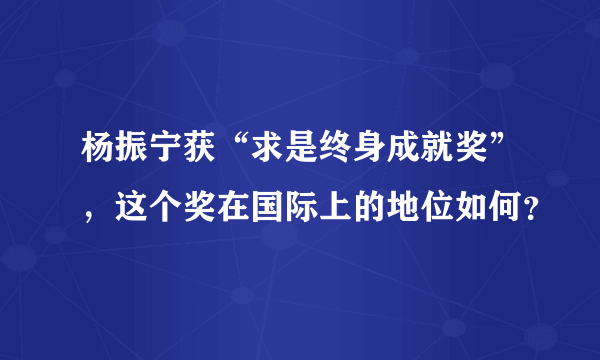 杨振宁获“求是终身成就奖”，这个奖在国际上的地位如何？